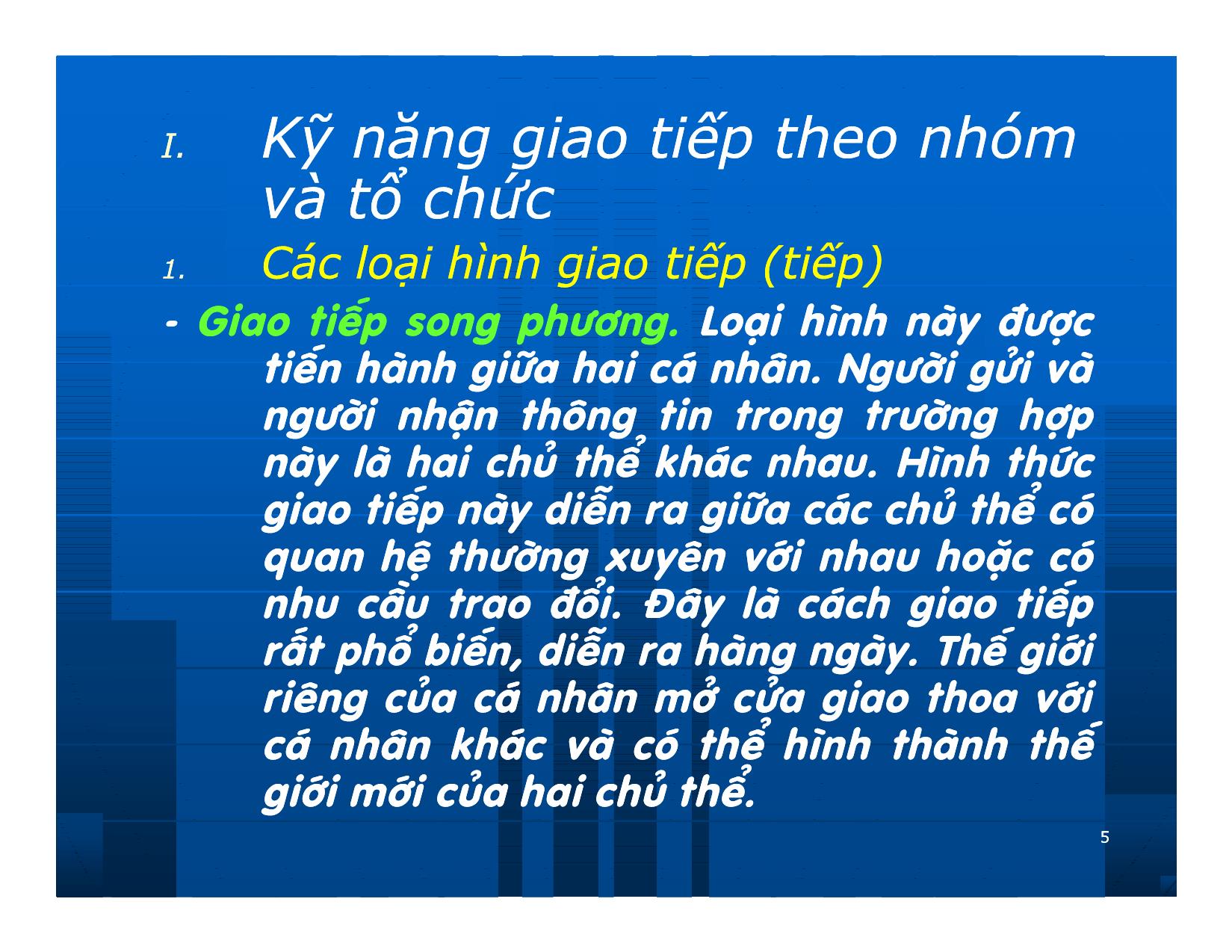 I. Kỹ năng giao tiếp theo nhóm và tổ chức

1. Các loại hình giao tiếp (tiếp)

- Giao tiếp song phương. Loại hình này được tiến hành giữa hai cá nhân. Người gửi và người nhận thông tin trong trường hợp này là hai chủ thể khác nhau. Hình thức giao tiếp này diễn ra giữa các chủ thể có quan hệ thường xuyên với nhau hoặc có nhu cầu trao đổi. Đây là cách giao tiếp rất phổ biến, diễn ra hàng ngày. Thế giới riêng của cá nhân mở cửa giao thoa với cá nhân khác và có thể hình thành thế giới mới của hai chủ thể.

5